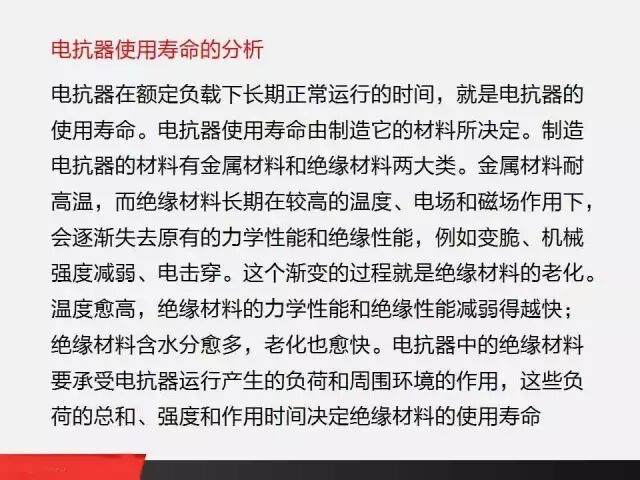 电抗器使用寿命的分析

电抗器在额定负载下长期正常运行的时间，就是电抗器的使用寿命。电抗器使用寿命由制造它的材料所决定。制造电抗器的材料有金属材料和绝缘材料两大类。金属材料耐高温，而绝缘材料长期在较高的温度、电场和磁场作用下，会逐渐失去原有的力学性能和绝缘性能，例如变脆、机械强度减弱、电击穿。这个渐变的过程就是绝缘材料的老化。温度愈高，绝缘材料的力学性能和绝缘性能减弱得越快；绝缘材料含水分愈多，老化也愈快。电抗器中的绝缘材料要承受电抗器运行产生的负荷和周围环境的作用，这些负荷的总和、强度和作用时间决定绝缘材料的使用寿命